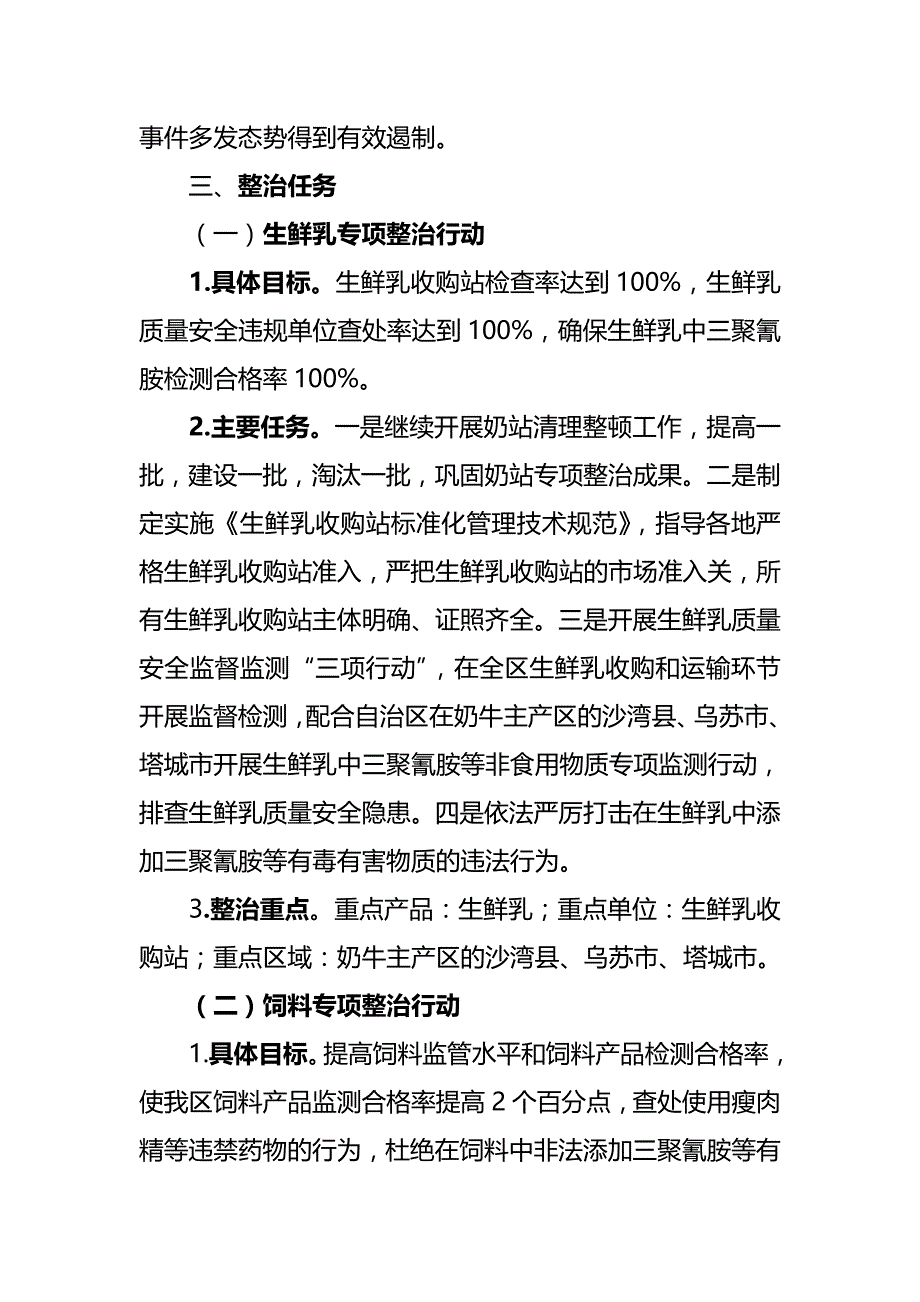 事件多发态势得到有效遏制。

三、整治任务

（一）生鲜乳专项整治行动

1.具体目标。生鲜乳收购站检查率达到 100%，生鲜乳质量安全违规单位查处率达到 100%，确保生鲜乳中三聚氰胺检测合格率 100%。

2.主要任务。一是继续开展奶站清理整顿工作，提高一批，建设一批，淘汰一批，巩固奶站专项整治成果。二是制定实施《生鲜乳收购站标准化管理技术规范》，指导各地严格生鲜乳收购站准入，严把生鲜乳收购站的市场准入关，所有生鲜乳收购站主体明确、证照齐全。三是开展生鲜乳质量安全监督监测“三项行动”，在全区生鲜乳收购和运输环节开展监督检测，配合自治区在奶牛主产区的沙湾县、乌苏市、塔城市开展生鲜乳中三聚氰胺等非食用物质专项监测行动，排查生鲜乳质量安全隐患。四是依法严厉打击在生鲜乳中添加三聚氰胺等有毒有害物质的违法行为。

3.整治重点。重点产品：生鲜乳；重点单位：生鲜乳收购站；重点区域：奶牛主产区的沙湾县、乌苏市、塔城市。

（二）饲料专项整治行动

1.具体目标。提高饲料监管水平和饲料产品检测合格率，使我区饲料产品监测合格率提高 2 个百分点，查处使用瘦肉精等违禁药物的行为，杜绝在饲料中非法添加三聚氰胺等有